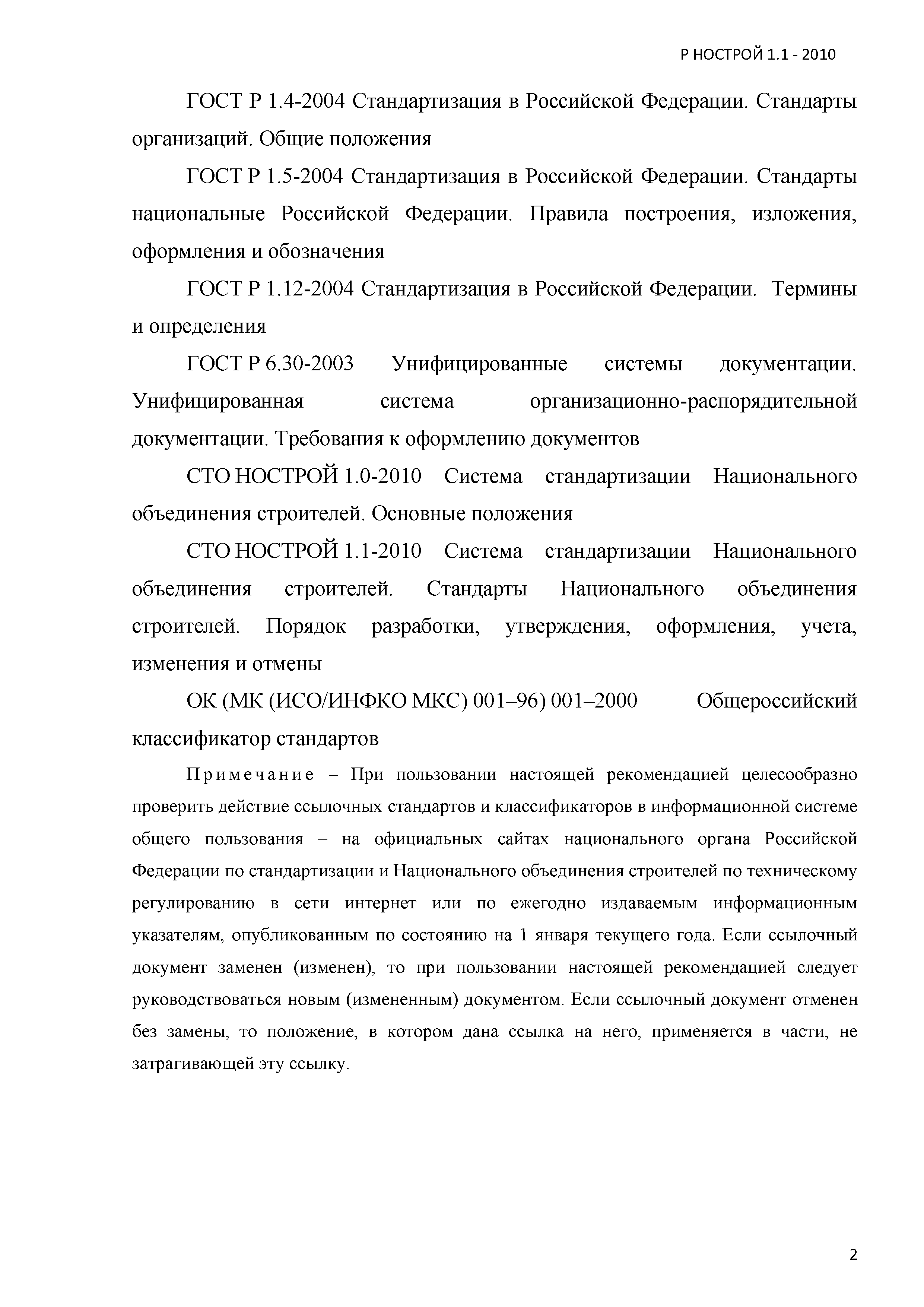 Р НОСТРОЙ 1.1 - 2010

ГОСТ Р 1.4-2004 Стандартизация в Российской Федерации. Стандарты организаций. Общие положения

ГОСТ Р 1.5-2004 Стандартизация в Российской Федерации. Стандарты национальные Российской Федерации. Правила построения, изложения, оформления и обозначения

ГОСТ Р 1.12-2004 Стандартизация в Российской Федерации. Термины и определения

ГОСТ Р 6.30-2003 Унифицированные системы документации. Унифицированная система организационно-распорядительной документации. Требования к оформлению документов

СТО НОСТРОЙ 1.0-2010 Система стандартизации Национального объединения строителей. Основные положения

СТО НОСТРОЙ 1.1-2010 Система стандартизации Национального объединения строителей. Стандарты Национального объединения строителей. Порядок разработки, утверждения, оформления, учета, изменения и отмены

ОК (МК (ИСО/ИНФКО МКС) 001–96) 001–2000 Общероссийский классификатор стандартов

Примечание – При пользовании настоящей рекомендацией целесообразно проверить действие ссылочных стандартов и классификаторов в информационной системе общего пользования – на официальных сайтах национального органа Российской Федерации по стандартизации и Национального объединения строителей по техническому регулированию в сети интернет или по ежегодно издаваемым информационным указателям, опубликованным по состоянию на 1 января текущего года. Если ссылочный документ заменен (изменен), то при пользовании настоящей рекомендацией следует руководствоваться новым (измененным) документом. Если ссылочный документ отменен без замены, то положение, в котором дана ссылка на него, применяется в части, не затрагивающей эту ссылку.

2